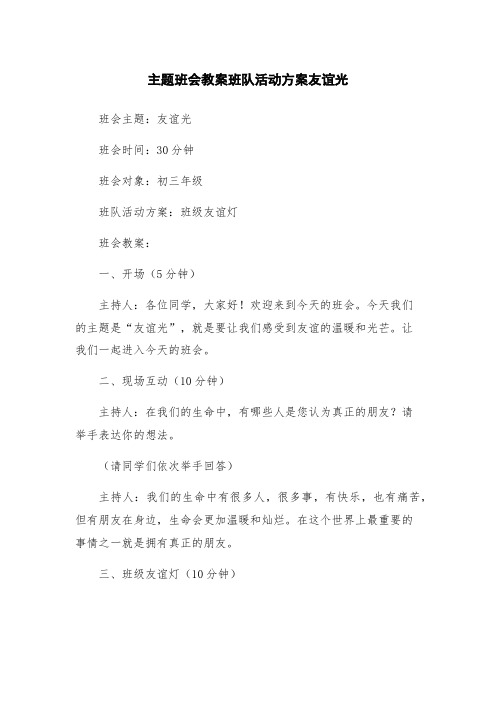 主题班会教案班队活动方案友谊光

班会主题：友谊光

班会时间：30分钟

班会对象：初三年级

班队活动方案：班级友谊灯

班会教案：

一、开场（5分钟）

主持人：各位同学，大家好！欢迎来到今天的班会。今天我们的主题是“友谊光”，就是要让我们感受到友谊的温暖和光芒。让我们一起进入今天的班会。

二、现场互动（10分钟）

主持人：在我们的生命中，有哪些人是您认为真正的朋友？请举手表达你的想法。

（请同学们依次举手回答）

主持人：我们的生命中有很多人，很多事，有快乐，也有痛苦，但有朋友在身边，生命会更加温暖和灿烂。在这个世界上最重要的事情之一就是拥有真正的朋友。

三、班级友谊灯（10分钟）